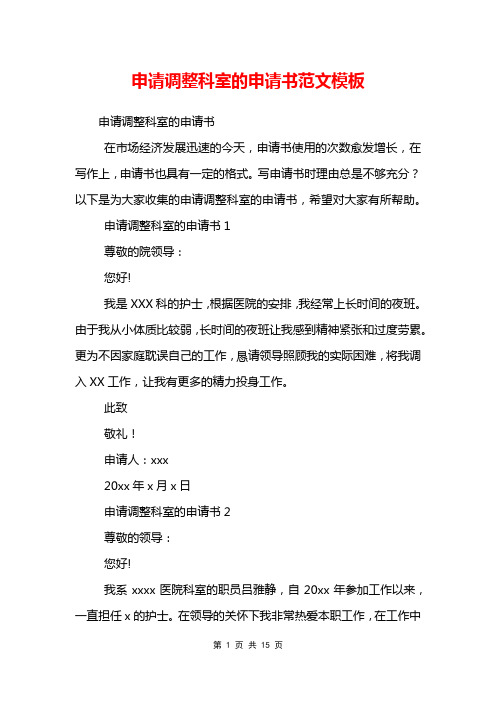 申请调整科室的申请书范文模板

申请调整科室的申请书

在市场经济发展迅速的今天，申请书使用的次数愈发增长，在写作上，申请书也具有一定的格式。写申请书时理由总是不够充分？以下是为大家收集的申请调整科室的申请书，希望对大家有所帮助。

申请调整科室的申请书 1

尊敬的院领导：

您好!

我是 XXX 科的护士，根据医院的安排，我经常上长时间的夜班。由于我从小体质比较弱，长时间的夜班让我感到精神紧张和过度劳累。更为不因家庭耽误自己的工作，恳请领导照顾我的实际困难，将我调入 XX 工作，让我有更多的精力投身工作。

此致

敬礼！

申请人：xxx

20xx 年 x 月 x 日

申请调整科室的申请书 2

尊敬的领导：

您好!

我系 xxxx 医院科室的职员吕雅静，自 20xx 年参加工作以来，一直担任 x 的护士。在领导的关怀下我非常热爱本职工作，在工作中

第 1 页 共 15 页